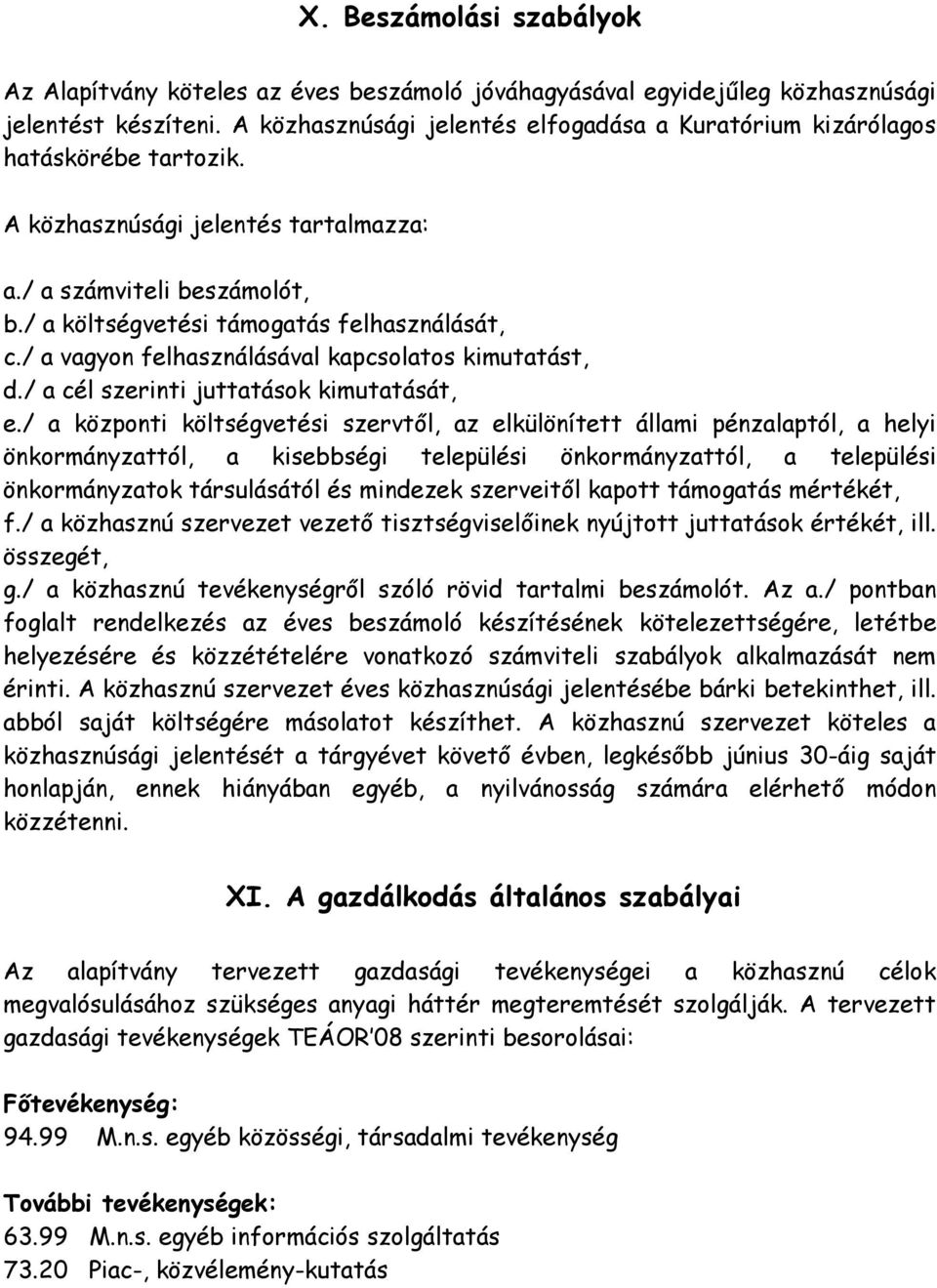 X. Beszámolási szabályok

Az Alapítvány köteles az éves beszámoló jóváhagyásával egyidejűleg közhasznúsági jelentést készíteni. A közhasznúsági jelentés elfogadása a Kuratórium kizárólagos hatáskörébe tartozik.

A közhasznúsági jelentés tartalmazza:

a./ a számviteli beszámolót,
b./ a költségvetési támogatás felhasználását,
c./ a vagyon felhasználásával kapcsolatos kimutatást,
d./ a cél szerinti juttatások kimutatását,
e./ a központi költségvetési szervtől, az elkülönített állami pénzalaptól, a helyi önkormányzattól, a kisebbségi települési önkormányzattól, a települési önkormányzatok társulásától és mindezek szerveitől kapott támogatás mértékét,
f./ a közhasznú szervezet vezető tisztségviselőinek nyújtott juttatások értékét, ill. összegét,
g./ a közhasznú tevékenységről szóló rövid tartalmi beszámolót. Az a./ pontban foglalt rendelkezés az éves beszámoló készítésének kötelezettségére, letétbe helyezésére és közzétételére vonatkozó számviteli szabályok alkalmazását nem érinti. A közhasznú szervezet éves közhasznúsági jelentésébe bárki betekinthet, ill. abból saját költségére másolatot készíthet. A közhasznú szervezet köteles a közhasznúsági jelentését a tárgyévet követő évben, legkésőbb június 30-áig saját honlapján, ennek hiányában egyéb, a nyilvánosság számára elérhető módon közzétenni.

XI. A gazdálkodás általános szabályai

Az alapítvány tervezett gazdasági tevékenységei a közhasznú célok megvalósulásához szükséges anyagi háttér megteremtését szolgálják. A tervezett gazdasági tevékenységek TEÁOR'08 szerinti besorolásai:

Főtevékenység:
94.99 M.n.s. egyéb közösségi, társadalmi tevékenység

További tevékenységek:
63.99 M.n.s. egyéb információs szolgáltatás
73.20 Piac-, közvélemény-kutatás